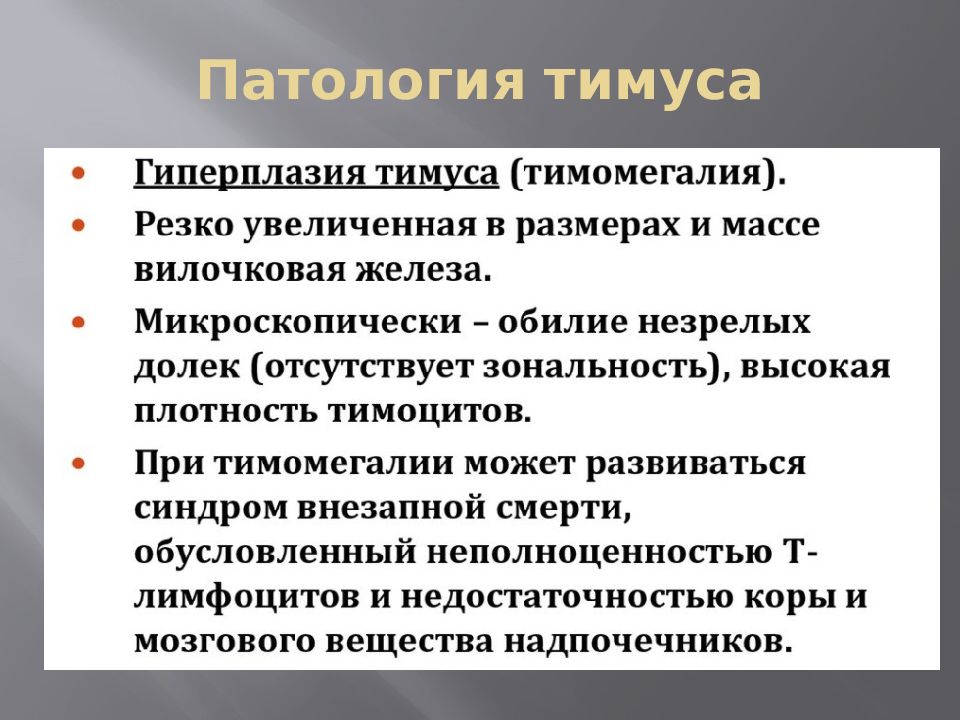 Патология тимуса

• Гиперплазия тимуса (тимомегалия).

• Резко увеличенная в размерах и массе вилочковая железа.

• Микроскопически – обилие незрелых долек (отсутствует зональность), высокая плотность тимоцитов.

• При тимомегалии может развиваться синдром внезапной смерти, обусловленный неполноценностью Т-лимфоцитов и недостаточностью коры и мозгового вещества надпочечников.